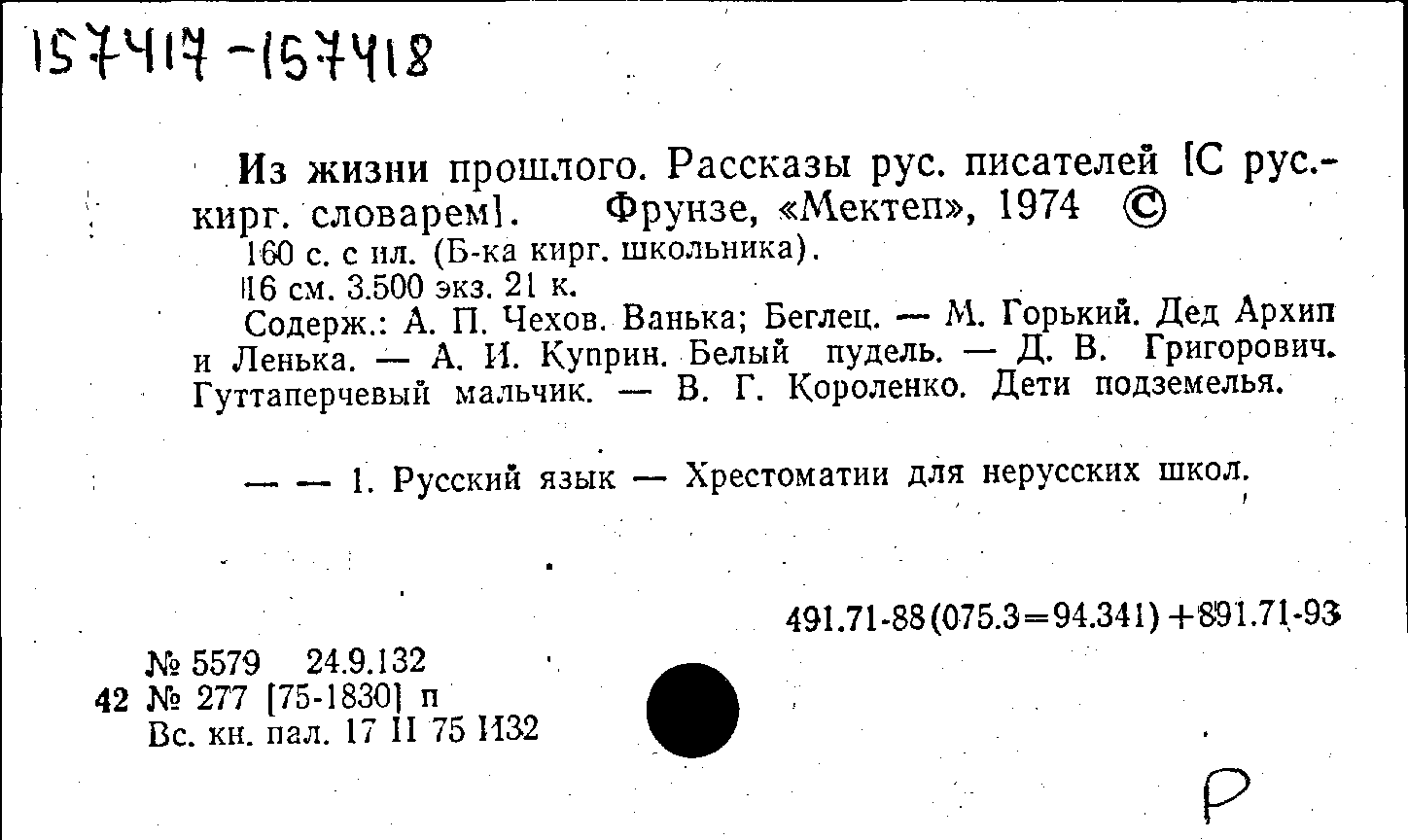 157417-157418

Из жизни прошлого. Рассказы рус. писателей [С рус.-кирг. словарем]. Фрунзе, «Мектеп», 1974 ©

160 с. с ил. (Б-ка кирг. школьника).

16 см. 3.500 экз. 21 к.

Содерж.: А. П. Чехов. Ванька; Беглец. — М. Горький. Дед Архип и Ленька. — А. И. Куприн. Белый пудель. — Д. В. Григорович. Гуттаперчевый мальчик. — В. Г. Короленко. Дети подземелья.

— — 1. Русский язык — Хрестоматии для нерусских школ.

491.71-88(075.3=94.341)+891.71-93

№ 5579 24.9.132
42 № 277 [75-1830] п
Вс. кн. пал. 17 II 75 И32

Р